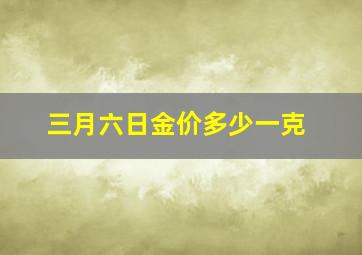 三月六日金价多少一克